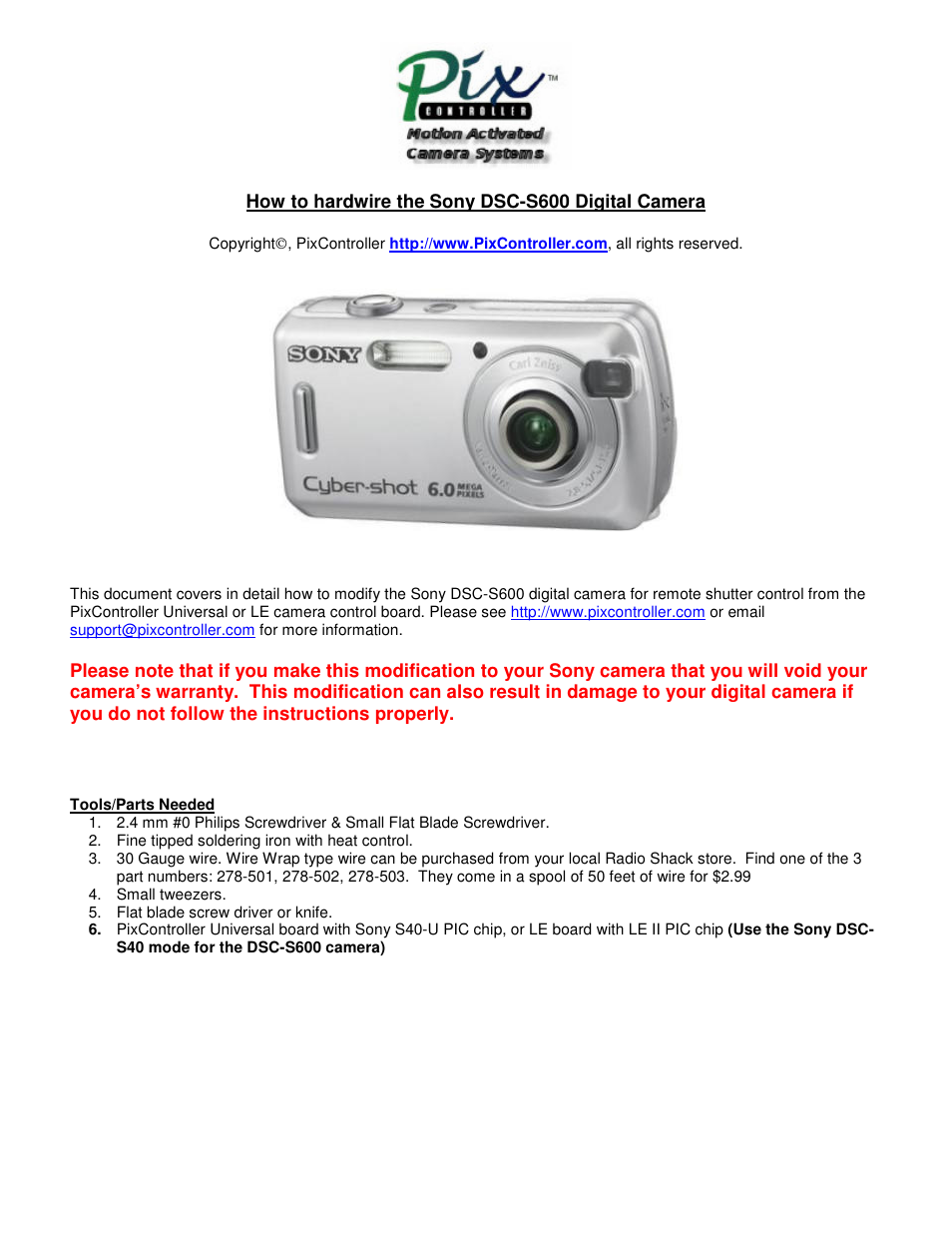 Pix™
CONTROLLER
Motion Activated
Camera Systems

How to hardwire the Sony DSC-S600 Digital Camera

Copyright©, PixController http://www.PixController.com, all rights reserved.

SONY
Carl Zeiss
Cyber-shot 6.0 MEGA PIXELS

This document covers in detail how to modify the Sony DSC-S600 digital camera for remote shutter control from the PixController Universal or LE camera control board. Please see http://www.pixcontroller.com or email support@pixcontroller.com for more information.

Please note that if you make this modification to your Sony camera that you will void your camera's warranty. This modification can also result in damage to your digital camera if you do not follow the instructions properly.

Tools/Parts Needed
1. 2.4 mm #0 Philips Screwdriver & Small Flat Blade Screwdriver.
2. Fine tipped soldering iron with heat control.
3. 30 Gauge wire. Wire Wrap type wire can be purchased from your local Radio Shack store. Find one of the 3 part numbers: 278-501, 278-502, 278-503. They come in a spool of 50 feet of wire for $2.99
4. Small tweezers.
5. Flat blade screw driver or knife.
6. PixController Universal board with Sony S40-U PIC chip, or LE board with LE II PIC chip (Use the Sony DSC-S40 mode for the DSC-S600 camera)